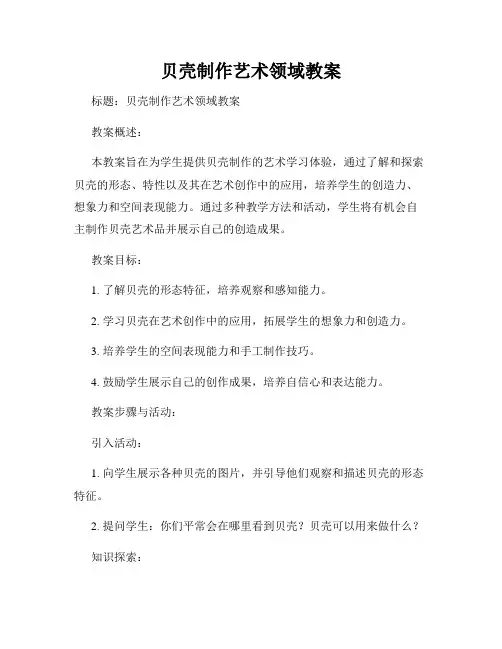 贝壳制作艺术领域教案

标题：贝壳制作艺术领域教案

教案概述：

本教案旨在为学生提供贝壳制作的艺术学习体验，通过了解和探索贝壳的形态、特性以及其在艺术创作中的应用，培养学生的创造力、想象力和空间表现能力。通过多种教学方法和活动，学生将有机会自主制作贝壳艺术品并展示自己的创造成果。

教案目标：

1. 了解贝壳的形态特征，培养观察和感知能力。

2. 学习贝壳在艺术创作中的应用，拓展学生的想象力和创造力。

3. 培养学生的空间表现能力和手工制作技巧。

4. 鼓励学生展示自己的创作成果，培养自信心和表达能力。

教案步骤与活动：

引入活动：

1. 向学生展示各种贝壳的图片，并引导他们观察和描述贝壳的形态特征。

2. 提问学生：你们平常会在哪里看到贝壳？贝壳可以用来做什么？

知识探索：